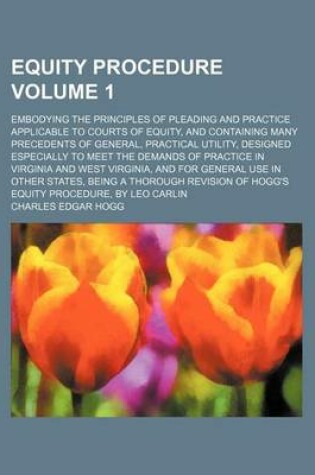 EQUITY PROCEDURE VOLUME 1

EMBODYING THE PRINCIPLES OF PLEADING AND PRACTICE APPLICABLE TO COURTS OF EQUITY, AND CONTAINING MANY PRECEDENTS OF GENERAL, PRACTICAL UTILITY, DESIGNED ESPECIALLY TO MEET THE DEMANDS OF PRACTICE IN VIRGINIA AND WEST VIRGINIA, AND FOR GENERAL USE IN OTHER STATES, BEING A THOROUGH REVISION OF HOGG'S EQUITY PROCEDURE, BY LEO CARLIN

CHARLES EDGAR HOGG